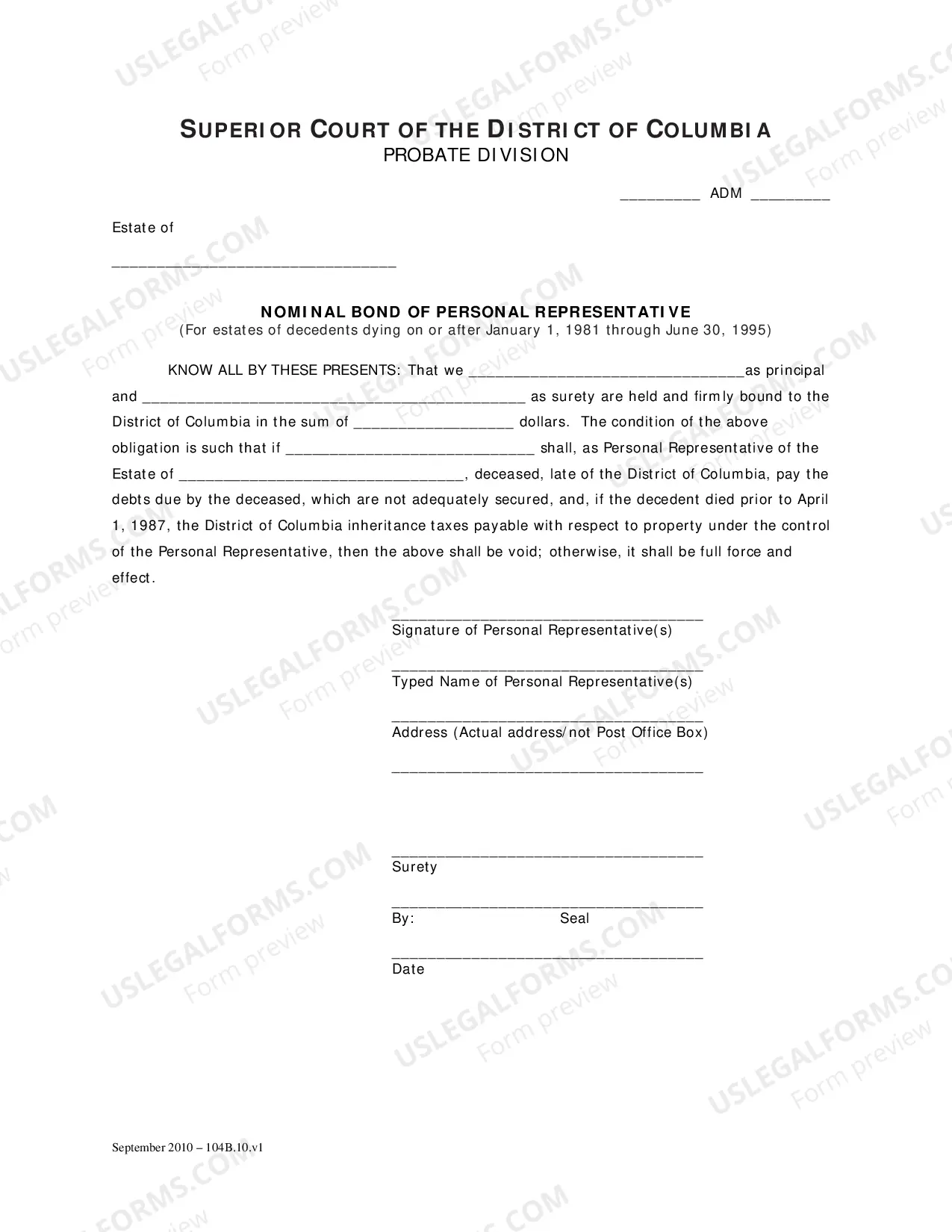 SUPERIOR COURT OF THE DISTRICT OF COLUMBIA
PROBATE DIVISION

____ ADM ____

Estate of

____

NOMINAL BOND OF PERSONAL REPRESENTATIVE
(For estates of decedents dying on or after January 1, 1981 through June 30, 1995)

KNOW ALL BY THESE PRESENTS: That we ____as principal and ____ as surety are held and firmly bound to the District of Columbia in the sum of ____ dollars. The condition of the above obligation is such that if ____ shall, as Personal Representative of the Estate of ____, deceased, late of the District of Columbia, pay the debts due by the deceased, which are not adequately secured, and, if the decedent died prior to April 1, 1987, the District of Columbia inheritance taxes payable with respect to property under the control of the Personal Representative, then the above shall be void; otherwise, it shall be full force and effect.

____
Signature of Personal Representative(s)

____
Typed Name of Personal Representative(s)

____
Address (Actual address/not Post Office Box)

____

____
Surety

____
By: Seal

____
Date

September 2010 – 104B.10.v1

USLEGALFORMS.COM
Form preview